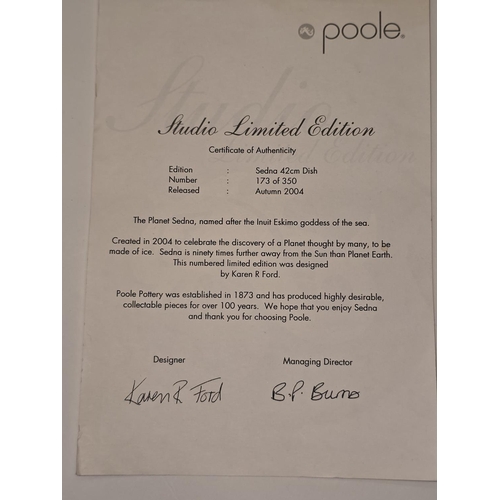 poole.

Studio Limited Edition

Certificate of Authenticity

Edition : Sedna 42cm Dish
Number : 173 of 350
Released : Autumn 2004

The Planet Sedna, named after the Inuit Eskimo goddess of the sea.

Created in 2004 to celebrate the discovery of a Planet thought by many, to be made of ice. Sedna is ninety times further away from the Sun than Planet Earth. This numbered limited edition was designed by Karen R Ford.

Poole Pottery was established in 1873 and has produced highly desirable, collectable pieces for over 100 years. We hope that you enjoy Sedna and thank you for choosing Poole.

Designer

Karen R Ford

Managing Director

B.P. Burns

Studio Limited Edition